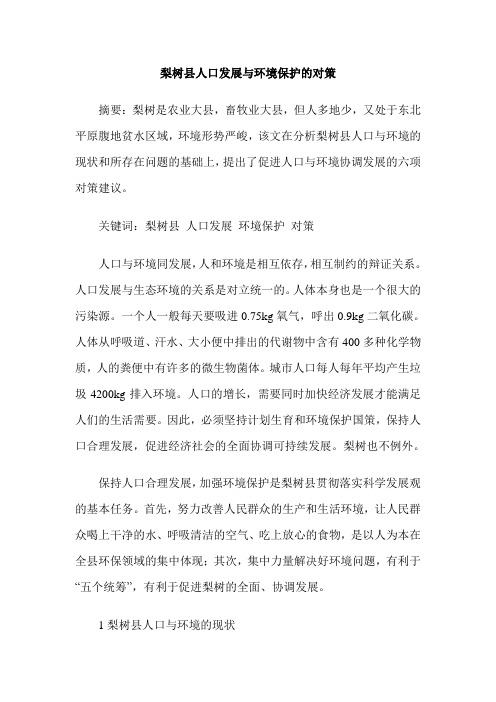 梨树县人口发展与环境保护的对策

摘要：梨树是农业大县，畜牧业大县，但人多地少，又处于东北平原腹地贫水区域，环境形势严峻，该文在分析梨树县人口与环境的现状和所存在问题的基础上，提出了促进人口与环境协调发展的六项对策建议。

关键词：梨树县 人口发展 环境保护 对策

人口与环境同发展，人和环境是相互依存，相互制约的辩证关系。人口发展与生态环境的关系是对立统一的。人体本身也是一个很大的污染源。一个人一般每天要吸进 0.75kg 氧气，呼出 0.9kg 二氧化碳。人体从呼吸道、汗水、大小便中排出的代谢物中含有 400 多种化学物质，人的粪便中有许多的微生物菌体。城市人口每人每年平均产生垃圾 4200kg 排入环境。人口的增长，需要同时加快经济发展才能满足人们的生活需要。因此，必须坚持计划生育和环境保护国策，保持人口合理发展，促进经济社会的全面协调可持续发展。梨树也不例外。

保持人口合理发展，加强环境保护是梨树县贯彻落实科学发展观的基本任务。首先，努力改善人民群众的生产和生活环境，让人民群众喝上干净的水、呼吸清洁的空气、吃上放心的食物，是以人为本在全县环保领域的集中体现；其次，集中力量解决好环境问题，有利于“五个统筹”，有利于促进梨树的全面、协调发展。

1 梨树县人口与环境的现状